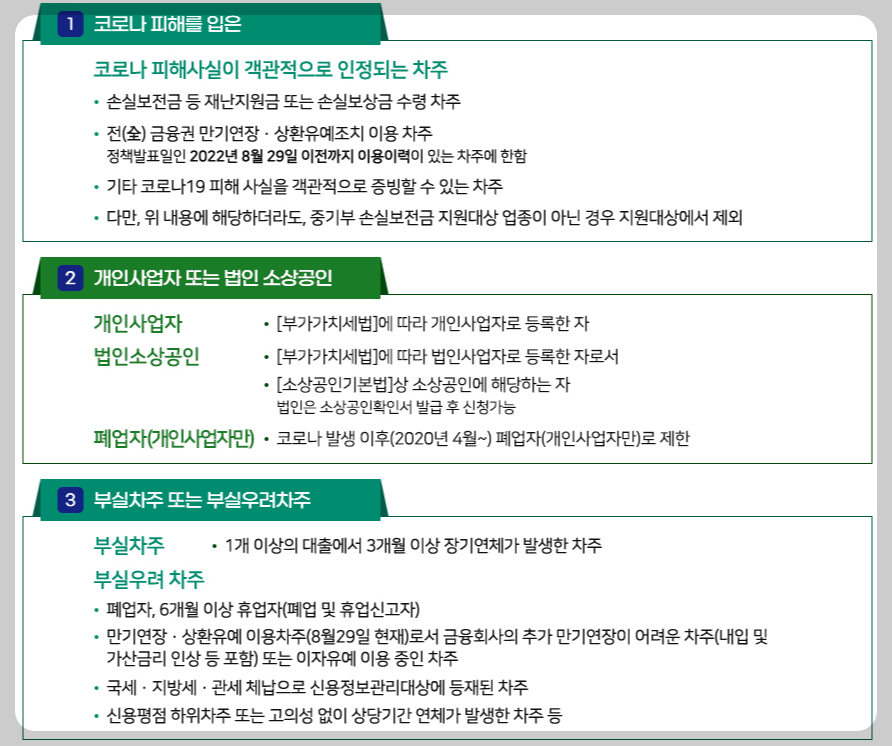 1 코로나 피해를 입은

코로나 피해사실이 객관적으로 인정되는 차주

• 손실보전금 등 재난지원금 또는 손실보상금 수령 차주

• 전(全) 금융권 만기연장 · 상환유예조치 이용 차주
정책발표일인 2022년 8월 29일 이전까지 이용이력이 있는 차주에 한함

• 기타 코로나19 피해 사실을 객관적으로 증빙할 수 있는 차주

• 다만, 위 내용에 해당하더라도, 중기부 손실보전금 지원대상 업종이 아닌 경우 지원대상에서 제외

2 개인사업자 또는 법인 소상공인

개인사업자 • [부가가치세법]에 따라 개인사업자로 등록한 자

법인소상공인 • [부가가치세법]에 따라 법인사업자로 등록한 자로서
• [소상공인기본법]상 소상공인에 해당하는 자
법인은 소상공인확인서 발급 후 신청가능

폐업자(개인사업자만) • 코로나 발생 이후(2020년 4월~) 폐업자(개인사업자만)로 제한

3 부실차주 또는 부실우려차주

부실차주 • 1개 이상의 대출에서 3개월 이상 장기연체가 발생한 차주

부실우려 차주

• 폐업자, 6개월 이상 휴업자(폐업 및 휴업신고자)

• 만기연장 · 상환유예 이용차주(8월29일 현재)로서 금융회사의 추가 만기연장이 어려운 차주(내입 및 가산금리 인상 등 포함) 또는 이자유예 이용 중인 차주

• 국세 · 지방세 · 관세 체납으로 신용정보관리대상에 등재된 차주

• 신용평점 하위차주 또는 고의성 없이 상당기간 연체가 발생한 차주 등